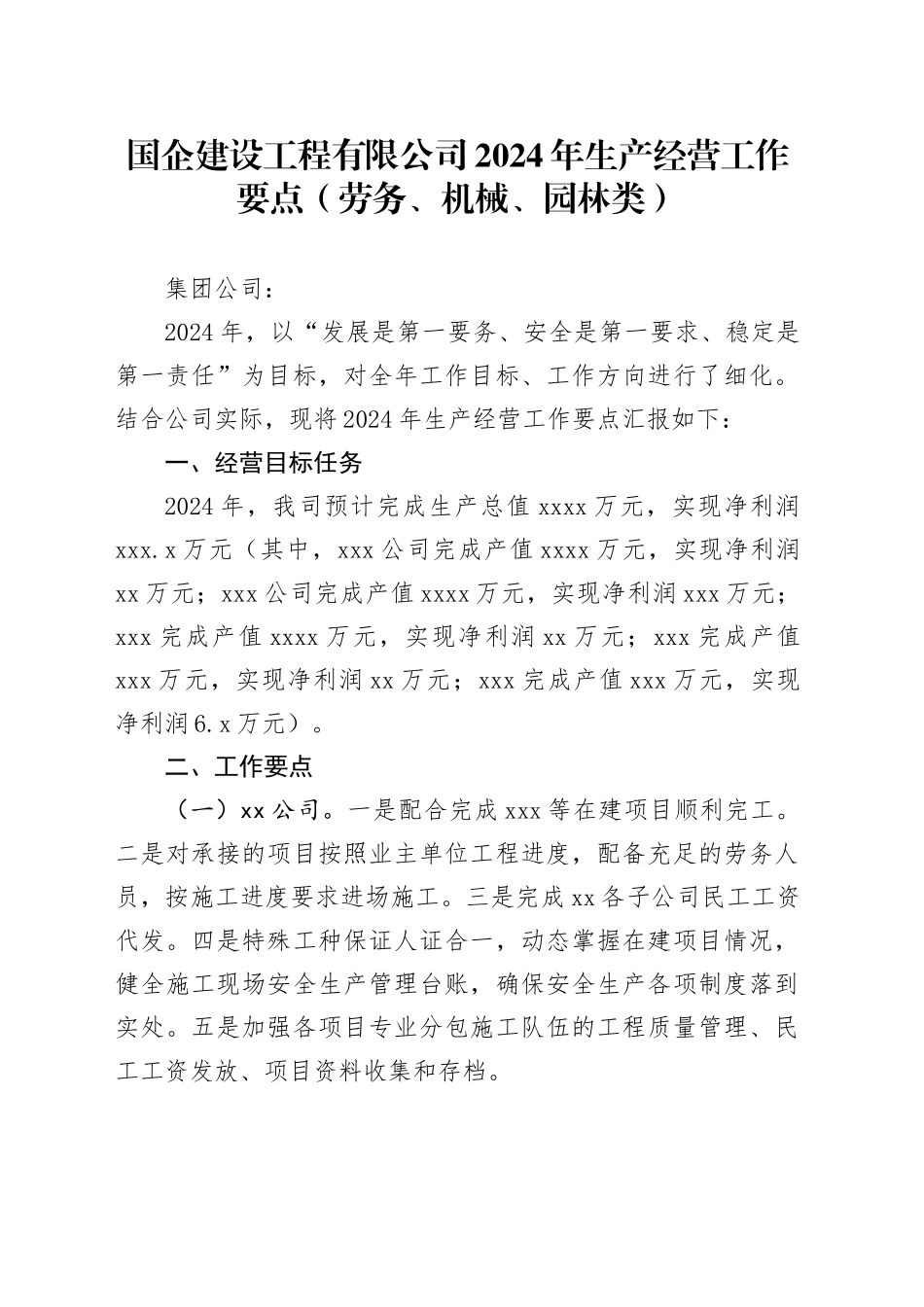 国企建设工程有限公司2024年生产经营工作要点（劳务、机械、园林类）

集团公司：

2024年，以“发展是第一要务、安全是第一要求、稳定是第一责任”为目标，对全年工作目标、工作方向进行了细化。结合公司实际，现将2024年生产经营工作要点汇报如下：

一、经营目标任务

2024年，我司预计完成生产总值xxxx万元，实现净利润xxx.x万元（其中，xxx公司完成产值xxxx万元，实现净利润xx万元；xxx公司完成产值xxxx万元，实现净利润xxx万元；xxx完成产值xxxx万元，实现净利润xx万元；xxx完成产值xxx万元，实现净利润xx万元；xxx完成产值xxx万元，实现净利润6.x万元）。

二、工作要点

（一）xx公司。一是配合完成xxx等在建项目顺利完工。二是对承接的项目按照业主单位工程进度，配备充足的劳务人员，按施工进度要求进场施工。三是完成xx各子公司民工工资代发。四是特殊工种保证人证合一，动态掌握在建项目情况，健全施工现场安全生产管理台账，确保安全生产各项制度落到实处。五是加强各项目专业分包施工队伍的工程质量管理、民工工资发放、项目资料收集和存档。